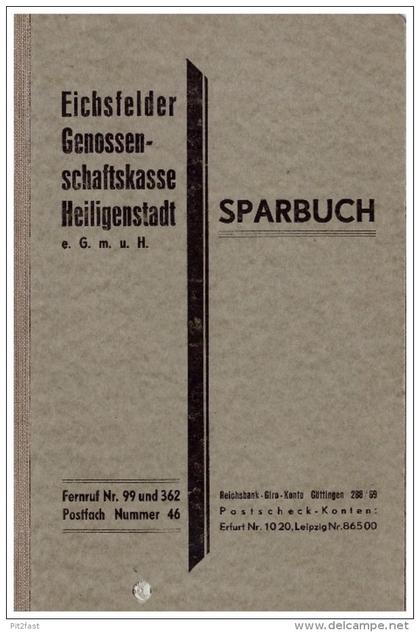 Eichsfelder Genossenschaftskasse Heiligenstadt
e. G. m. u. H.

SPARBUCH

Fernruf Nr. 99 und 362
Postfach Nummer 46

Reichsbank-Giro-Konto Göttingen 288/69
Postscheck-Konten:
Erfurt Nr. 1020, Leipzig Nr. 86500

Pit2fast

www.delcampe.net